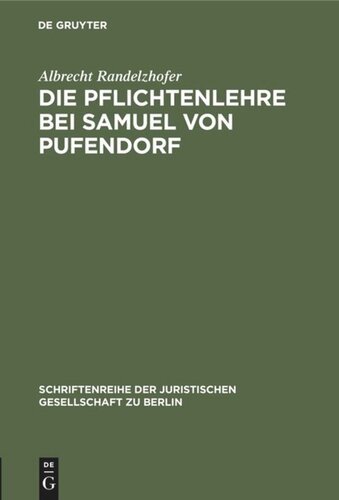 DE GRUYTER

Albrecht Randelzhofer

DIE PFLICHTENLEHRE BEI SAMUEL VON PUFENDORF

SCHRIFTENREIHE DER JURISTISCHEN GESELLSCHAFT ZU BERLIN

DE
G